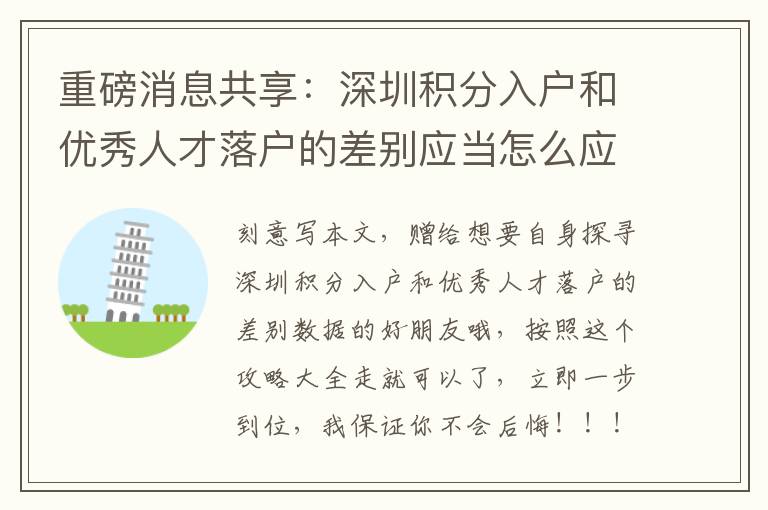 重磅消息共享：深圳积分入户和优秀人才落户的差别应当怎么应

刻意写本文，赠给想要自身探寻深圳积分入户和优秀人才落户的差别数据的好朋友哦，按照这个攻略大全走就可以了，立即一步到位，我保证你不会后悔！！！